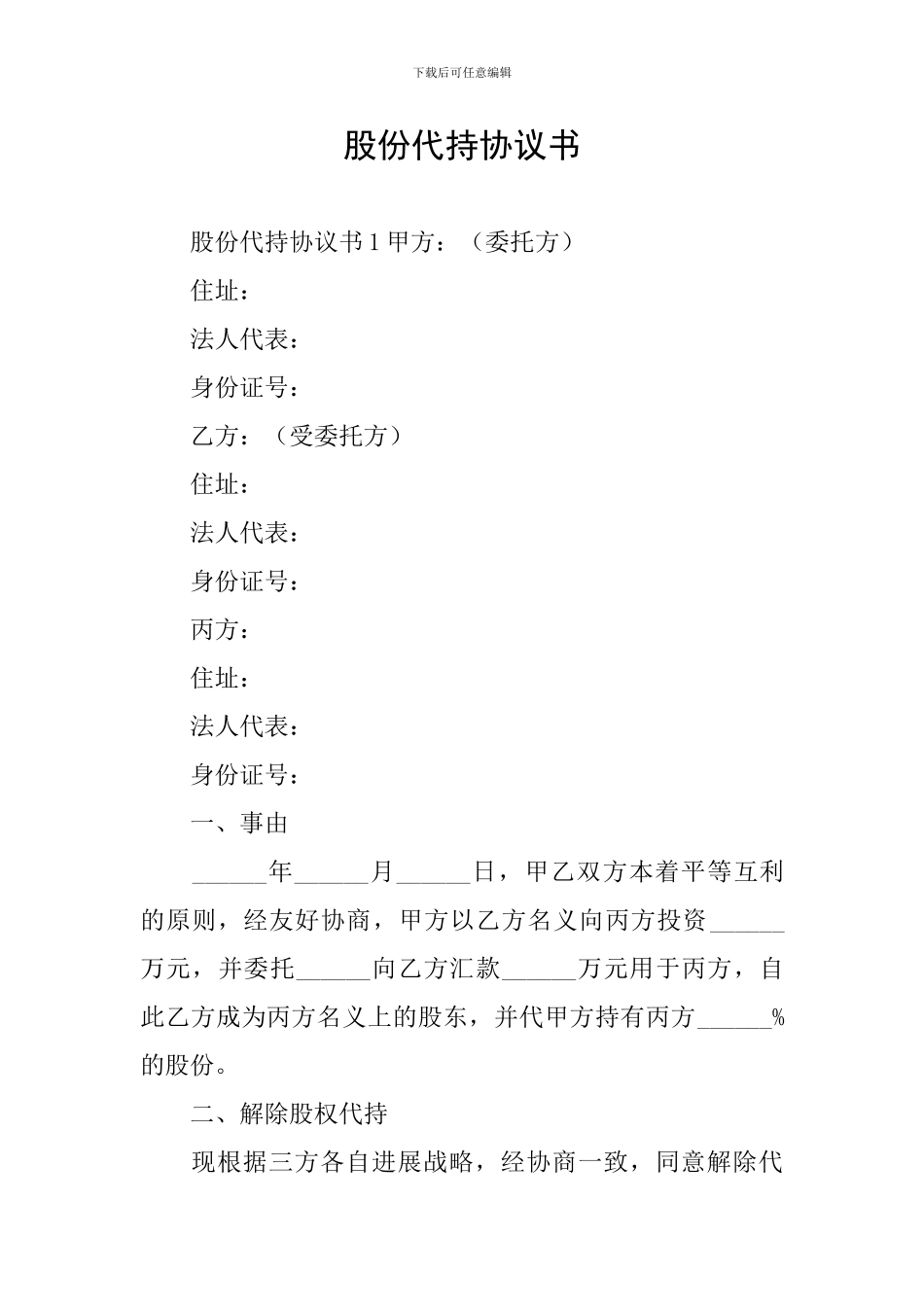 下载后可任意编辑

股份代持协议书

股份代持协议书 1 甲方：（委托方）

住址：

法人代表：

身份证号：

乙方：（受委托方）

住址：

法人代表：

身份证号：

丙方：

住址：

法人代表：

身份证号：

一、事由

______年______月______日，甲乙双方本着平等互利的原则，经友好协商，甲方以乙方名义向丙方投资______万元，并委托______向乙方汇款______万元用于丙方，自此乙方成为丙方名义上的股东，并代甲方持有丙方______%的股份。

二、解除股权代持

现根据三方各自进展战略，经协商一致，同意解除代